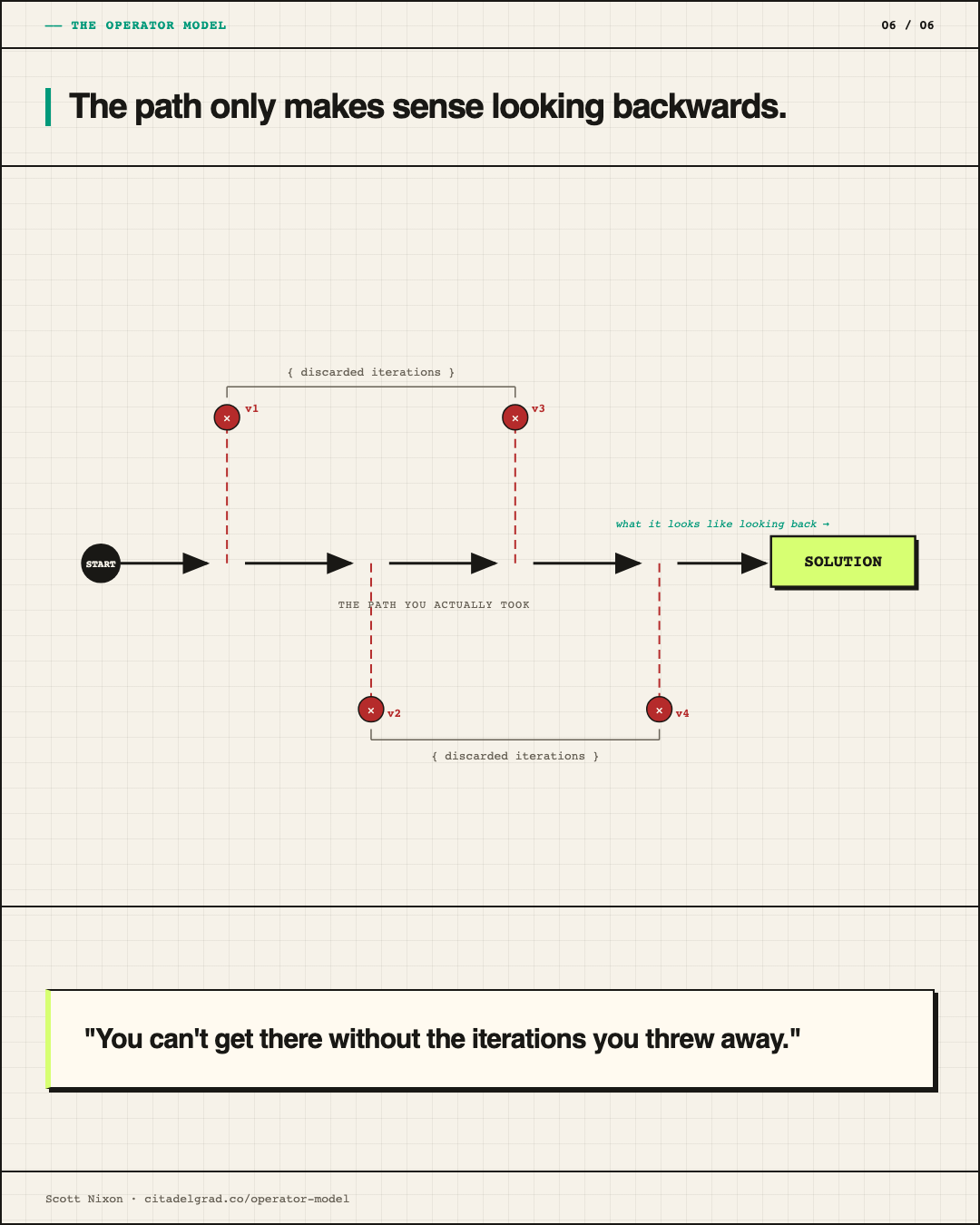 — THE OPERATOR MODEL

06 / 06

The path only makes sense looking backwards.

{ discarded iterations }

× v1

× v3

what it looks like looking back →

START

SOLUTION

THE PATH YOU ACTUALLY TOOK

× v2

× v4

{ discarded iterations }

"You can't get there without the iterations you threw away."

Scott Nixon · citadelgrad.co/operator-model